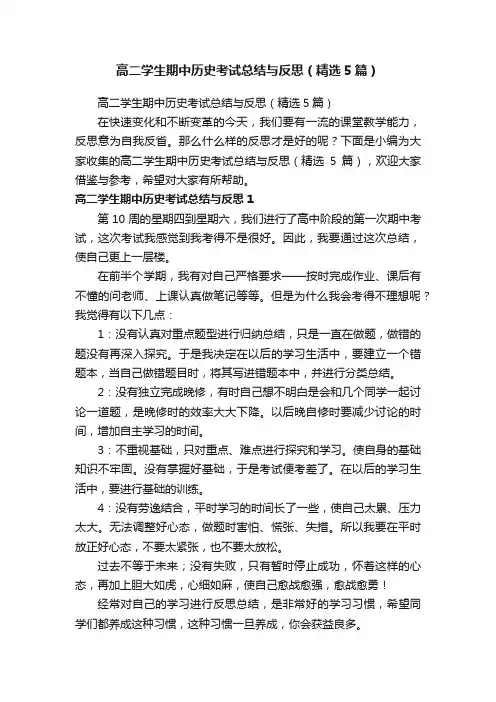 高二学生期中历史考试总结与反思（精选5篇）

高二学生期中历史考试总结与反思（精选5篇）

在快速变化和不断变革的今天，我们要有一流的课堂教学能力，反思意为自我反省。那么什么样的反思才是好的呢？下面是小编为大家收集的高二学生期中历史考试总结与反思（精选 5 篇），欢迎大家借鉴与参考，希望对大家有所帮助。

高二学生期中历史考试总结与反思1

第10周的星期四到星期六，我们进行了高中阶段的第一次期中考试，这次考试我感觉到我考得不是很好。因此，我要通过这次总结，使自己更上一层楼。

在前半个学期，我有对自己严格要求——按时完成作业、课后有不懂的问老师、上课认真做笔记等等。但是为什么我会考得不理想呢？我觉得有以下几点：

1：没有认真对重点题型进行归纳总结，只是一直在做题，做错的题没有再深入探究。于是我决定在以后的学习生活中，要建立一个错题本，当自己做错题目时，将其写进错题本中，并进行分类总结。

2：没有独立完成晚修，有时自己想不明白是会和几个同学一起讨论一道题，是晚修时的效率大大下降。以后晚自修时要减少讨论的时间，增加自主学习的时间。

3：不重视基础，只对重点、难点进行探究和学习。使自身的基础知识不牢固。没有掌握好基础，于是考试便考差了。在以后的学习生活中，要进行基础的训练。

4：没有劳逸结合，平时学习的时间长了一些，使自己太累、压力太大。无法调整好心态，做题时害怕、慌张、失措。所以我要在平时放正好心态，不要太紧张，也不要太放松。

过去不等于未来；没有失败，只有暂时停止成功，怀着这样的心态，再加上胆大如虎，心细如麻，使自己愈战愈强，愈战愈勇！

经常对自己的学习进行反思总结，是非常好的学习习惯，希望同学们都养成这种习惯，这种习惯一旦养成，你会获益良多。